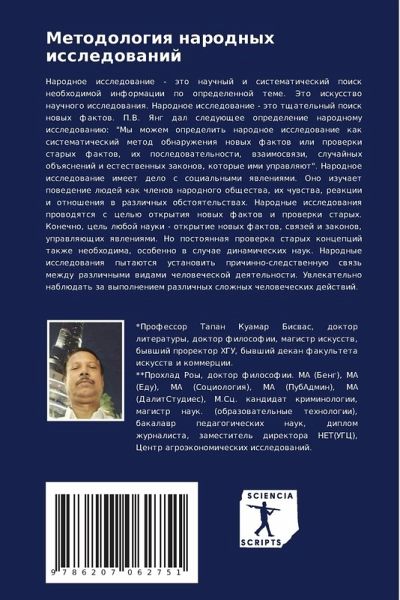 Методология народных исследований

Народное исследование - это научный и систематический поиск необходимой информации по определенной теме. Это искусство научного исследования. Народное исследование - это тщательный поиск новых фактов. П.В. Янг дал следующее определение народному исследованию: "Мы можем определить народное исследование как систематический метод обнаружения новых фактов или проверки старых фактов, их последовательности, взаимосвязи, случайных объяснений и естественных законов, которые ими управляют". Народное исследование имеет дело с социальными явлениями. Оно изучает поведение людей как членов народного общества, их чувства, реакции и отношения в различных обстоятельствах. Народные исследования проводятся с целью открытия новых фактов и проверки старых. Конечно, цель любой науки - открытие новых фактов, связей и законов, управляющих явлениями. Но постоянная проверка старых концепций также необходима, особенно в случае динамических наук. Народные исследования пытаются установить причинно-следственную связь между различными видами человеческой деятельности. Увлекательно наблюдать за выполнением различных сложных человеческих действий.

*Профессор Тапан Куамар Бисвас, доктор литературы, доктор философии, магистр искусств, бывший проректор ХГУ, бывший декан факультета искусств и коммерции.

**Прохлад Роы, доктор философии. МА (Бенг), МА (Еду), МА (Социология), МА (ПубАдмин), МА (ДалитСтудиес), М.Сц. кандидат криминологии, магистр наук. (образовательные технологии), бакалавр педагогических наук, диплом журналиста, заместитель директора НЕТ(УГЦ), Центр агроэкономических исследований.

9 786207 062751

SCIENCIA SCRIPTS